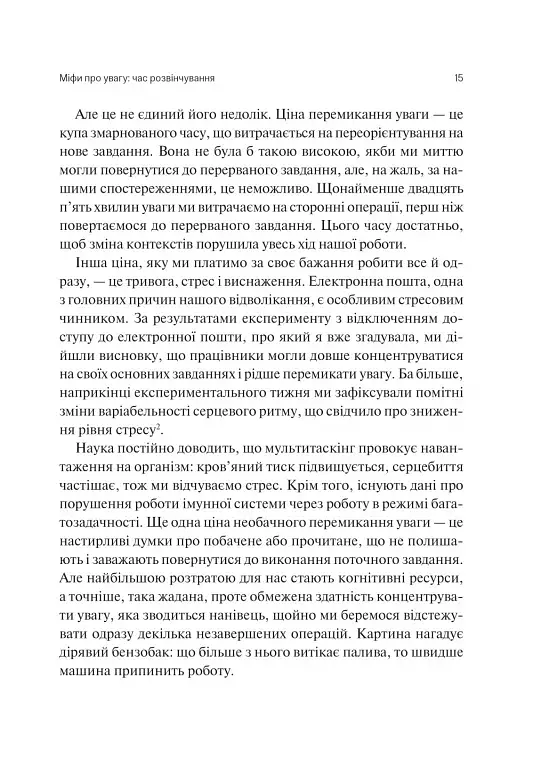 Міфи про увагу: час розвінчування

15

Але це не єдиний його недолік. Ціна перемикання уваги — це купа змарнованого часу, що витрачається на переорієнтування на нове завдання. Вона не була б такою високою, якби ми миттю могли повернутися до перерваного завдання, але, на жаль, за нашими спостереженнями, це неможливо. Щонайменше двадцять п'ять хвилин уваги ми витрачаємо на сторонні операції, перш ніж повертаємося до перерваного завдання. Цього часу достатньо, щоб зміна контекстів порушила увесь хід нашої роботи.

Інша ціна, яку ми платимо за своє бажання робити все й одразу, — це тривога, стрес і виснаження. Електронна пошта, одна з головних причин нашого відволікання, є особливим стресовим чинником. За результатами експерименту з відключенням доступу до електронної пошти, про який я вже згадувала, ми дійшли висновку, що працівники могли довше концентруватися на своїх основних завданнях і рідше перемикати увагу. Ба більше, наприкінці експериментального тижня ми зафіксували помітні зміни варіабельності серцевого ритму, що свідчило про зниження рівня стресу$^2$.

Наука постійно доводить, що мультитаскінг провокує навантаження на організм: кров'яний тиск підвищується, серцебиття частішає, тож ми відчуваємо стрес. Крім того, існують дані про порушення роботи імунної системи через роботу в режимі багатозадачності. Ще одна ціна необачного перемикання уваги — це настирливі думки про побачене або прочитане, що не полишають і заважають повернутися до виконання поточного завдання. Але найбільшою розтратою для нас стають когнітивні ресурси, а точніше, така жадана, проте обмежена здатність концентрувати увагу, яка зводиться нанівець, щойно ми беремося відстежувати одразу декілька незавершених операцій. Картина нагадує дірявий бензобак: що більше з нього витікає палива, то швидше машина припинить роботу.